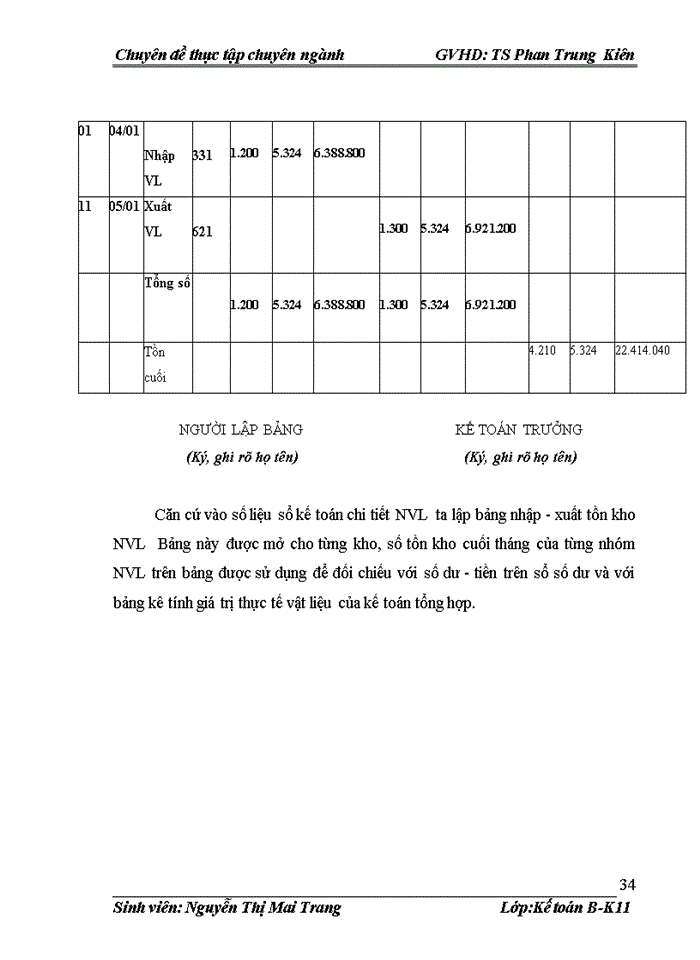 Chuyên đề thực tập chuyên ngành GVHD: TS Phan Trung Kiên

| 01 | 04/01 | Nhập VL | 331 | 1.200 | 5.324 | 6.388.800 | | | | | | |
|---|---|---|---|---|---|---|---|---|---|---|---|---|
| 11 | 05/01 | Xuất VL | 621 | | | | 1.300 | 5.324 | 6.921.200 | | | |
| | | Tổng số | | 1.200 | 5.324 | 6.388.800 | 1.300 | 5.324 | 6.921.200 | | | |
| | | Tồn cuối | | | | | | | | 4.210 | 5.324 | 22.414.040 |

NGƯỜI LẬP BẢNG
(Ký, ghi rõ họ tên)

KẾ TOÁN TRƯỞNG
(Ký, ghi rõ họ tên)

Căn cứ vào số liệu sổ kế toán chi tiết NVL ta lập bảng nhập - xuất tồn kho NVL Bảng này được mở cho từng kho, số tồn kho cuối tháng của từng nhóm NVL trên bảng được sử dụng để đối chiếu với số dư - tiền trên sổ số dư và với bảng kê tính giá trị thực tế vật liệu của kế toán tổng hợp.

34

Sinh viên: Nguyễn Thị Mai Trang Lớp:Kế toán B-K11